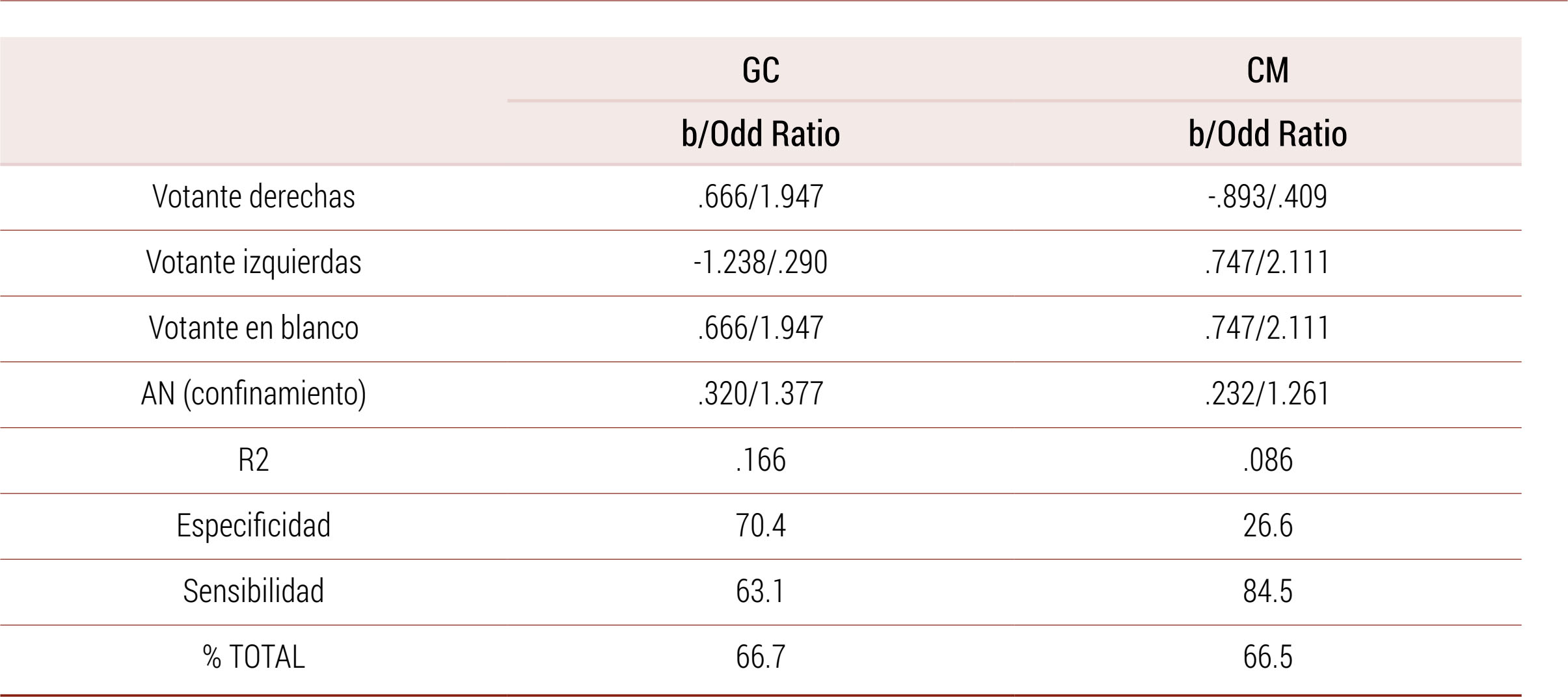 |  | GC | CM |
|---|---|---|
|  | b/Odd Ratio | b/Odd Ratio |
| Votante derechas | .666/1.947 | -.893/.409 |
| Votante izquierdas | -1.238/.290 | .747/2.111 |
| Votante en blanco | .666/1.947 | .747/2.111 |
| AN (confinamiento) | .320/1.377 | .232/1.261 |
| R2 | .166 | .086 |
| Especificidad | 70.4 | 26.6 |
| Sensibilidad | 63.1 | 84.5 |
| % TOTAL | 66.7 | 66.5 |